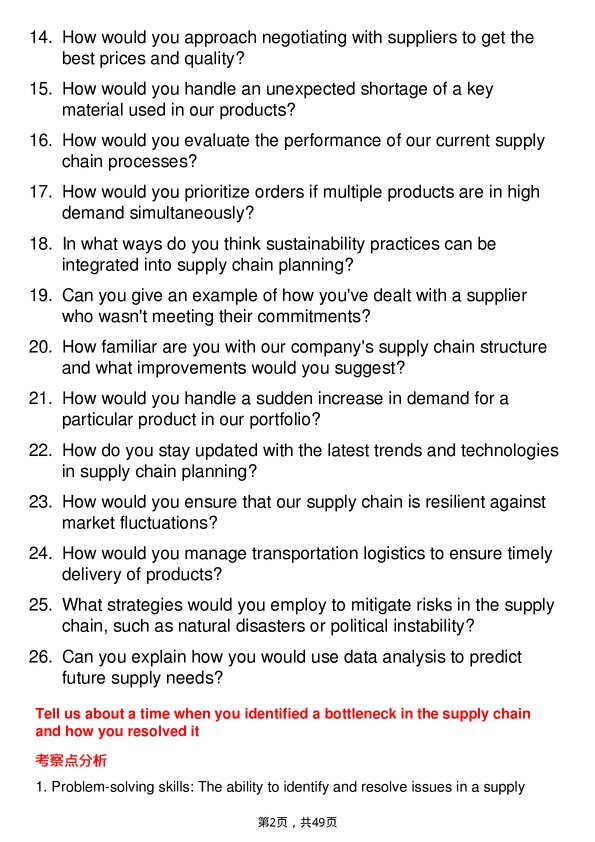 14. How would you approach negotiating with suppliers to get the best prices and quality?

15. How would you handle an unexpected shortage of a key material used in our products?

16. How would you evaluate the performance of our current supply chain processes?

17. How would you prioritize orders if multiple products are in high demand simultaneously?

18. In what ways do you think sustainability practices can be integrated into supply chain planning?

19. Can you give an example of how you've dealt with a supplier who wasn't meeting their commitments?

20. How familiar are you with our company's supply chain structure and what improvements would you suggest?

21. How would you handle a sudden increase in demand for a particular product in our portfolio?

22. How do you stay updated with the latest trends and technologies in supply chain planning?

23. How would you ensure that our supply chain is resilient against market fluctuations?

24. How would you manage transportation logistics to ensure timely delivery of products?

25. What strategies would you employ to mitigate risks in the supply chain, such as natural disasters or political instability?

26. Can you explain how you would use data analysis to predict future supply needs?

Tell us about a time when you identified a bottleneck in the supply chain and how you resolved it

考察点分析

1. Problem-solving skills: The ability to identify and resolve issues in a supply

第2页，共49页